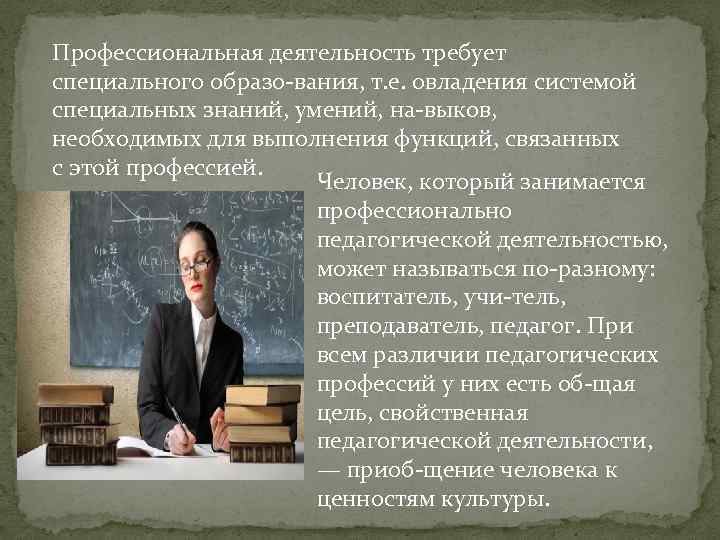 Профессиональная деятельность требует специального образо-вания, т.е. овладения системой специальных знаний, умений, на-выков, необходимых для выполнения функций, связанных с этой профессией.

Человек, который занимается профессионально педагогической деятельностью, может называться по-разному: воспитатель, учи-тель, преподаватель, педагог. При всем различии педагогических профессий у них есть об-щая цель, свойственная педагогической деятельности, — приоб-щение человека к ценностям культуры.